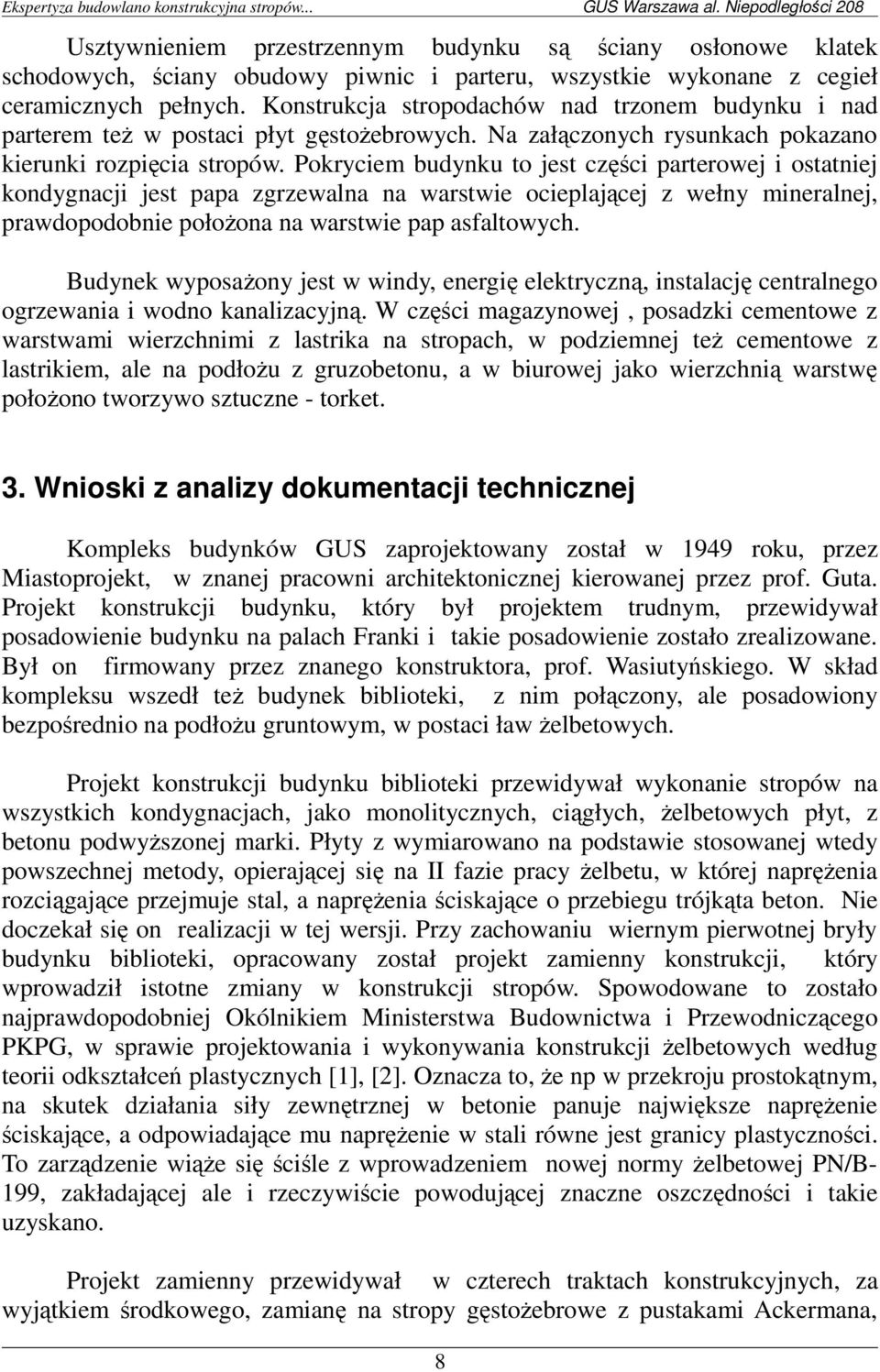 Ekspertyza budowlano konstrukcyjna stropów...
GUS Warszawa al. Niepodległości 208

Usztywnieniem przestrzennym budynku są ściany osłonowe klatek schodowych, ściany obudowy piwnic i parteru, wszystkie wykonane z cegieł ceramicznych pełnych. Konstrukcja stropodachów nad trzonem budynku i nad parterem też w postaci płyt gęstożebrowych. Na załączonych rysunkach pokazano kierunki rozpięcia stropów. Pokryciem budynku to jest części parterowej i ostatniej kondygnacji jest papa zgrzewalna na warstwie ocieplającej z wełny mineralnej, prawdopodobnie położona na warstwie pap asfaltowych.

Budynek wyposażony jest w windy, energię elektryczną, instalację centralnego ogrzewania i wodno kanalizacyjną. W części magazynowej , posadzki cementowe z warstwami wierzchnimi z lastrika na stropach, w podziemnej też cementowe z lastrikiem, ale na podłożu z gruzobetonu, a w biurowej jako wierzchnią warstwę położono tworzywo sztuczne - torket.

3. Wnioski z analizy dokumentacji technicznej

Kompleks budynków GUS zaprojektowany został w 1949 roku, przez Miastoprojekt, w znanej pracowni architektonicznej kierowanej przez prof. Guta. Projekt konstrukcji budynku, który był projektem trudnym, przewidywał posadowienie budynku na palach Franki i takie posadowienie zostało zrealizowane. Był on firmowany przez znanego konstruktora, prof. Wasiutyńskiego. W skład kompleksu wszedł też budynek biblioteki, z nim połączony, ale posadowiony bezpośrednio na podłożu gruntowym, w postaci ław żelbetowych.

Projekt konstrukcji budynku biblioteki przewidywał wykonanie stropów na wszystkich kondygnacjach, jako monolitycznych, ciągłych, żelbetowych płyt, z betonu podwyższonej marki. Płyty z wymiarowano na podstawie stosowanej wtedy powszechnej metody, opierającej się na II fazie pracy żelbetu, w której naprężenia rozciągające przejmuje stal, a naprężenia ściskające o przebiegu trójkąta beton. Nie doczekał się on realizacji w tej wersji. Przy zachowaniu wiernym pierwotnej bryły budynku biblioteki, opracowany został projekt zamienny konstrukcji, który wprowadził istotne zmiany w konstrukcji stropów. Spowodowane to zostało najprawdopodobniej Okólnikiem Ministerstwa Budownictwa i Przewodniczącego PKPG, w sprawie projektowania i wykonywania konstrukcji żelbetowych według teorii odkształceń plastycznych [1], [2]. Oznacza to, że np w przekroju prostokątnym, na skutek działania siły zewnętrznej w betonie panuje największe naprężenie ściskające, a odpowiadające mu naprężenie w stali równe jest granicy plastyczności. To zarządzenie wiąże się ściśle z wprowadzeniem nowej normy żelbetowej PN/B-199, zakładającej ale i rzeczywiście powodującej znaczne oszczędności i takie uzyskano.

Projekt zamienny przewidywał w czterech traktach konstrukcyjnych, za wyjątkiem środkowego, zamianę na stropy gęstożebrowe z pustakami Ackermana,

8